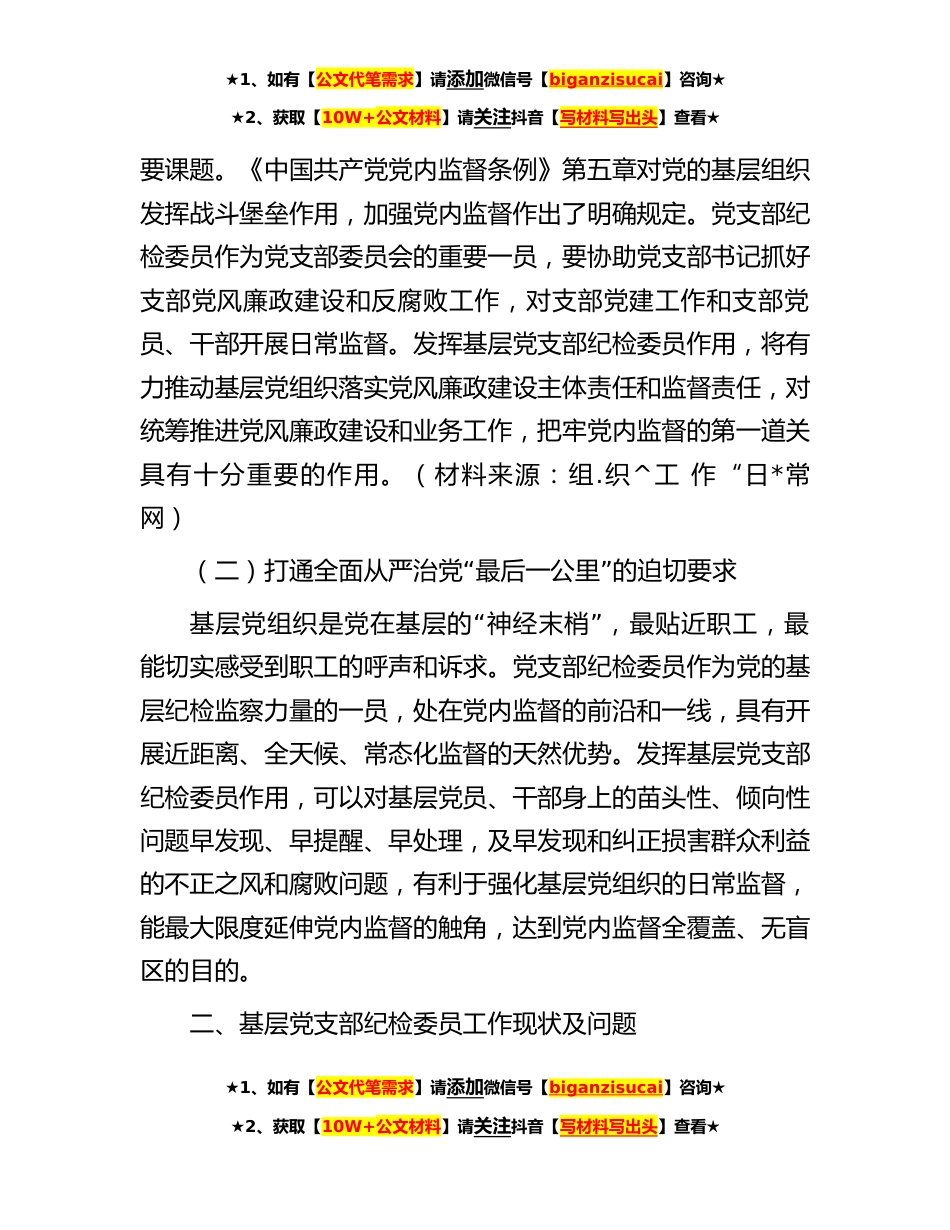 ★1、如有【公文代笔需求】请添加微信号【biganzisucai】咨询★

★2、获取【10W+公文材料】请关注抖音【写材料写出头】查看★

要课题。《中国共产党党内监督条例》第五章对党的基层组织发挥战斗堡垒作用，加强党内监督作出了明确规定。党支部纪检委员作为党支部委员会的重要一员，要协助党支部书记抓好支部党风廉政建设和反腐败工作，对支部党建工作和支部党员、干部开展日常监督。发挥基层党支部纪检委员作用，将有力推动基层党组织落实党风廉政建设主体责任和监督责任，对统筹推进党风廉政建设和业务工作，把牢党内监督的第一道关具有十分重要的作用。（材料来源：组.织^工 作 “日*常网）

（二）打通全面从严治党“最后一公里”的迫切要求

基层党组织是党在基层的“神经末梢”，最贴近职工，最能切实感受到职工的呼声和诉求。党支部纪检委员作为党的基层纪检监察力量的一员，处在党内监督的前沿和一线，具有开展近距离、全天候、常态化监督的天然优势。发挥基层党支部纪检委员作用，可以对基层党员、干部身上的苗头性、倾向性问题早发现、早提醒、早处理，及早发现和纠正损害群众利益的不正之风和腐败问题，有利于强化基层党组织的日常监督，能最大限度延伸党内监督的触角，达到党内监督全覆盖、无盲区的目的。

二、基层党支部纪检委员工作现状及问题

★1、如有【公文代笔需求】请添加微信号【biganzisucai】咨询★

★2、获取【10W+公文材料】请关注抖音【写材料写出头】查看★